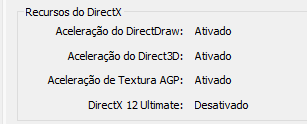 Recursos do DirectX

Aceleração do DirectDraw: Ativado

Aceleração do Direct3D: Ativado

Aceleração de Textura AGP: Ativado

DirectX 12 Ultimate: Desativado